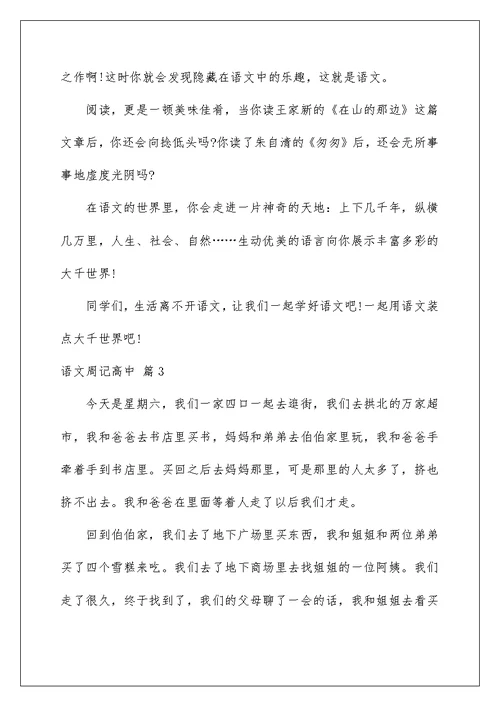 之作啊!这时你就会发现隐藏在语文中的乐趣，这就是语文。

阅读，更是一顿美味佳肴，当你读王家新的《在山的那边》这篇文章后，你还会向挫低头吗?你读了朱自清的《匆匆》后，还会无所事事地虚度光阴吗?

在语文的世界里，你会走进一片神奇的天地：上下几千年，纵横几万里，人生、社会、自然……生动优美的语言向你展示丰富多彩的大千世界!

同学们，生活离不开语文，让我们一起学好语文吧!一起用语文装点大千世界吧!

语文周记高中 篇3

今天是星期六，我们一家四口一起去逛街，我们去拱北的万家超市，我和爸爸去书店里买书，妈妈和弟弟去伯伯家里玩，我和爸爸手牵着手到书店里。买回之后去妈妈那里，可是那里的人太多了，挤也挤不出去。我和爸爸在里面等着人走了以后我们才走。

回到伯伯家，我们去了地下广场里买东西，我和姐姐和两位弟弟买了四个雪糕来吃。我们去了地下商场里去找姐姐的一位阿姨。我们走了很久，终于找到了，我们的父母聊了一会的话，我和姐姐去看买